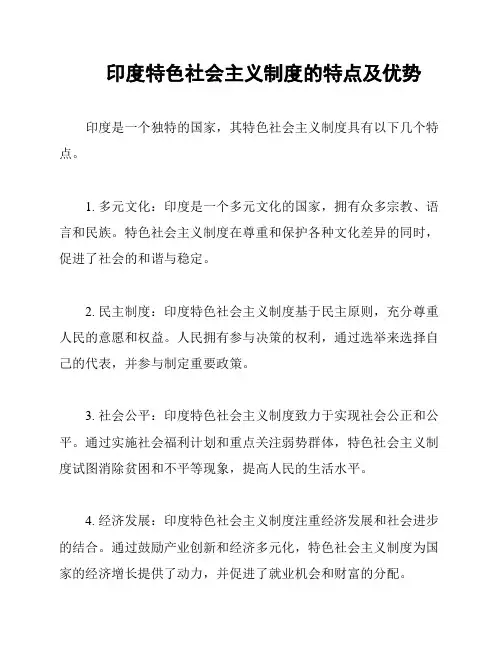 印度特色社会主义制度的特点及优势

印度是一个独特的国家，其特色社会主义制度具有以下几个特点。

1. 多元文化：印度是一个多元文化的国家，拥有众多宗教、语言和民族。特色社会主义制度在尊重和保护各种文化差异的同时，促进了社会的和谐与稳定。

2. 民主制度：印度特色社会主义制度基于民主原则，充分尊重人民的意愿和权益。人民拥有参与决策的权利，通过选举来选择自己的代表，并参与制定重要政策。

3. 社会公平：印度特色社会主义制度致力于实现社会公正和公平。通过实施社会福利计划和重点关注弱势群体，特色社会主义制度试图消除贫困和不平等现象，提高人民的生活水平。

4. 经济发展：印度特色社会主义制度注重经济发展和社会进步的结合。通过鼓励产业创新和经济多元化，特色社会主义制度为国家的经济增长提供了动力，并促进了就业机会和财富的分配。